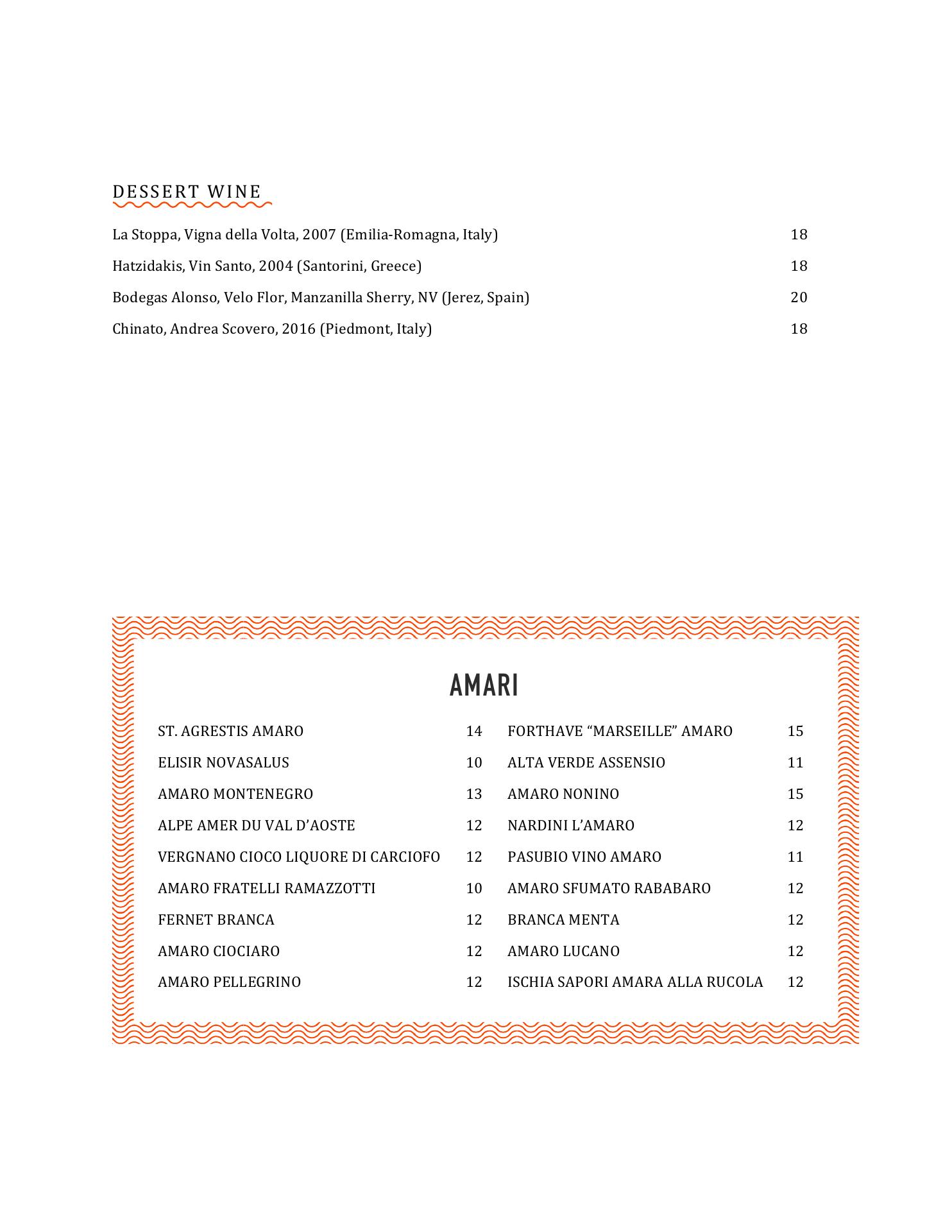 DESSERT WINE

La Stoppa, Vigna della Volta, 2007 (Emilia-Romagna, Italy) 18

Hatzidakis, Vin Santo, 2004 (Santorini, Greece) 18

Bodegas Alonso, Velo Flor, Manzanilla Sherry, NV (Jerez, Spain) 20

Chinato, Andrea Scovero, 2016 (Piedmont, Italy) 18

AMARI

ST. AGRESTIS AMARO 14
ELISIR NOVASALUS 10
AMARO MONTENEGRO 13
ALPE AMER DU VAL D'AOSTE 12
VERGNANO CIOCO LIQUORE DI CARCIOFO 12
AMARO FRATELLI RAMAZZOTTI 10
FERNET BRANCA 12
AMARO CIOCIARO 12
AMARO PELLEGRINO 12

FORTHAVE "MARSEILLE" AMARO 15
ALTA VERDE ASSENSIO 11
AMARO NONINO 15
NARDINI L'AMARO 12
PASUBIO VINO AMARO 11
AMARO SFUMATO RABABARO 12
BRANCA MENTA 12
AMARO LUCANO 12
ISCHIA SAPORI AMARA ALLA RUCOLA 12